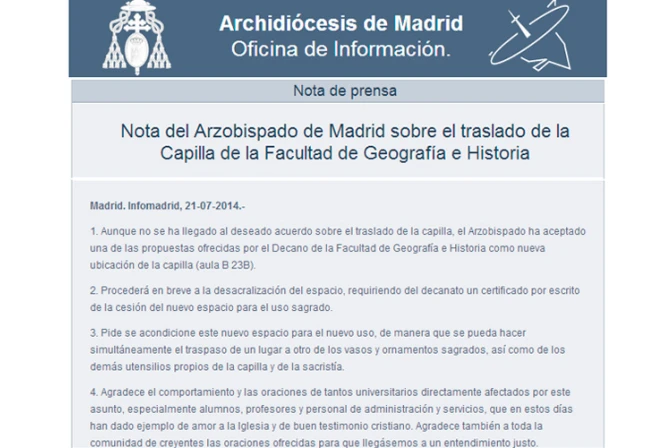 Archidiócesis de Madrid
Oficina de Información.

Nota de prensa

Nota del Arzobispado de Madrid sobre el traslado de la Capilla de la Facultad de Geografía e Historia

Madrid. Infomadrid, 21-07-2014.-

1. Aunque no se ha llegado al deseado acuerdo sobre el traslado de la capilla, el Arzobispado ha aceptado una de las propuestas ofrecidas por el Decano de la Facultad de Geografía e Historia como nueva ubicación de la capilla (aula B 23B).

2. Procederá en breve a la desacralización del espacio, requiriendo del decanato un certificado por escrito de la cesión del nuevo espacio para el uso sagrado.

3. Pide se acondicione este nuevo espacio para el nuevo uso, de manera que se pueda hacer simultáneamente el traspaso de un lugar a otro de los vasos y ornamentos sagrados, así como de los demás utensilios propios de la capilla y de la sacristía.

4. Agradece el comportamiento y las oraciones de tantos universitarios directamente afectados por este asunto, especialmente alumnos, profesores y personal de administración y servicios, que en estos días han dado ejemplo de amor a la Iglesia y de buen testimonio cristiano. Agradece también a toda la comunidad de creyentes las oraciones ofrecidas para que llegásemos a un entendimiento justo.